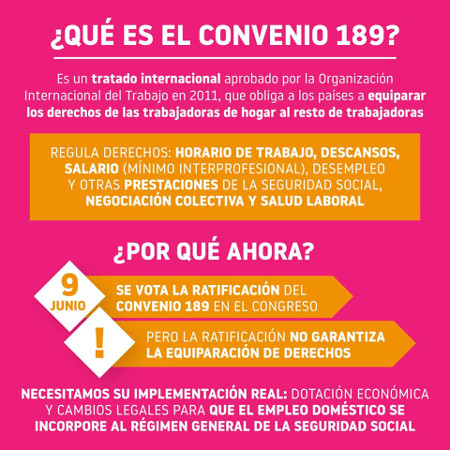 ¿QUÉ ES EL CONVENIO 189?

Es un tratado internacional aprobado por la Organización Internacional del Trabajo en 2011, que obliga a los países a equiparar los derechos de las trabajadoras de hogar al resto de trabajadoras

REGULA DERECHOS: HORARIO DE TRABAJO, DESCANSOS, SALARIO (MÍNIMO INTERPROFESIONAL), DESEMPLEO Y OTRAS PRESTACIONES DE LA SEGURIDAD SOCIAL, NEGOCIACIÓN COLECTIVA Y SALUD LABORAL

¿POR QUÉ AHORA?

9 JUNIO

SE VOTA LA RATIFICACIÓN DEL CONVENIO 189 EN EL CONGRESO

!

PERO LA RATIFICACIÓN NO GARANTIZA LA EQUIPARACIÓN DE DERECHOS

NECESITAMOS SU IMPLEMENTACIÓN REAL: DOTACIÓN ECONÓMICA Y CAMBIOS LEGALES PARA QUE EL EMPLEO DOMÉSTICO SE INCORPORE AL RÉGIMEN GENERAL DE LA SEGURIDAD SOCIAL